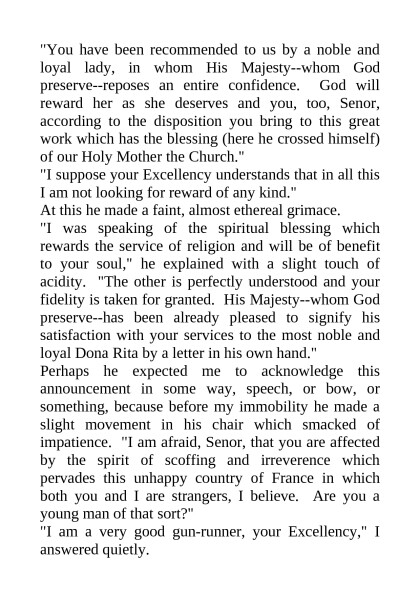 "You have been recommended to us by a noble and loyal lady, in whom His Majesty--whom God preserve--reposes an entire confidence. God will reward her as she deserves and you, too, Senor, according to the disposition you bring to this great work which has the blessing (here he crossed himself) of our Holy Mother the Church."

"I suppose your Excellency understands that in all this I am not looking for reward of any kind."

At this he made a faint, almost ethereal grimace.

"I was speaking of the spiritual blessing which rewards the service of religion and will be of benefit to your soul," he explained with a slight touch of acidity. "The other is perfectly understood and your fidelity is taken for granted. His Majesty--whom God preserve--has been already pleased to signify his satisfaction with your services to the most noble and loyal Dona Rita by a letter in his own hand."

Perhaps he expected me to acknowledge this announcement in some way, speech, or bow, or something, because before my immobility he made a slight movement in his chair which smacked of impatience. "I am afraid, Senor, that you are affected by the spirit of scoffing and irreverence which pervades this unhappy country of France in which both you and I are strangers, I believe. Are you a young man of that sort?"

"I am a very good gun-runner, your Excellency," I answered quietly.